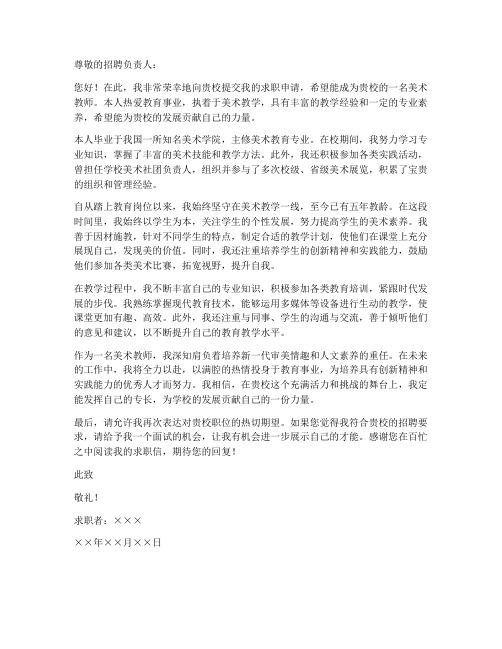 尊敬的招聘负责人：

您好！在此，我非常荣幸地向贵校提交我的求职申请，希望能成为贵校的一名美术教师。本人热爱教育事业，执着于美术教学，具有丰富的教学经验和一定的专业素养，希望能为贵校的发展贡献自己的力量。

本人毕业于我国一所知名美术学院，主修美术教育专业。在校期间，我努力学习专业知识，掌握了丰富的美术技能和教学方法。此外，我还积极参加各类实践活动，曾担任学校美术社团负责人，组织并参与了多次校级、省级美术展览，积累了宝贵的组织和管理经验。

自从踏上教育岗位以来，我始终坚守在美术教学一线，至今已有五年教龄。在这段时间里，我始终以学生为本，关注学生的个性发展，努力提高学生的美术素养。我善于因材施教，针对不同学生的特点，制定合适的教学计划，使他们在课堂上充分展现自己，发现美的价值。同时，我还注重培养学生的创新精神和实践能力，鼓励他们参加各类美术比赛，拓宽视野，提升自我。

在教学过程中，我不断丰富自己的专业知识，积极参加各类教育培训，紧跟时代发展的步伐。我熟练掌握现代教育技术，能够运用多媒体等设备进行生动的教学，使课堂更加有趣、高效。此外，我还注重与同事、学生的沟通与交流，善于倾听他们的意见和建议，以不断提升自己的教育教学水平。

作为一名美术教师，我深知肩负着培养新一代审美情趣和人文素养的重任。在未来的工作中，我将全力以赴，以满腔的热情投身于教育事业，为培养具有创新精神和实践能力的优秀人才而努力。我相信，在贵校这个充满活力和挑战的舞台上，我定能发挥自己的专长，为学校的发展贡献自己的一份力量。

最后，请允许我再次表达对贵校职位的热切期望。如果您觉得我符合贵校的招聘要求，请给予我一个面试的机会，让我有机会进一步展示自己的才能。感谢您在百忙之中阅读我的求职信，期待您的回复！

此致

敬礼！

求职者：×××

××年××月××日